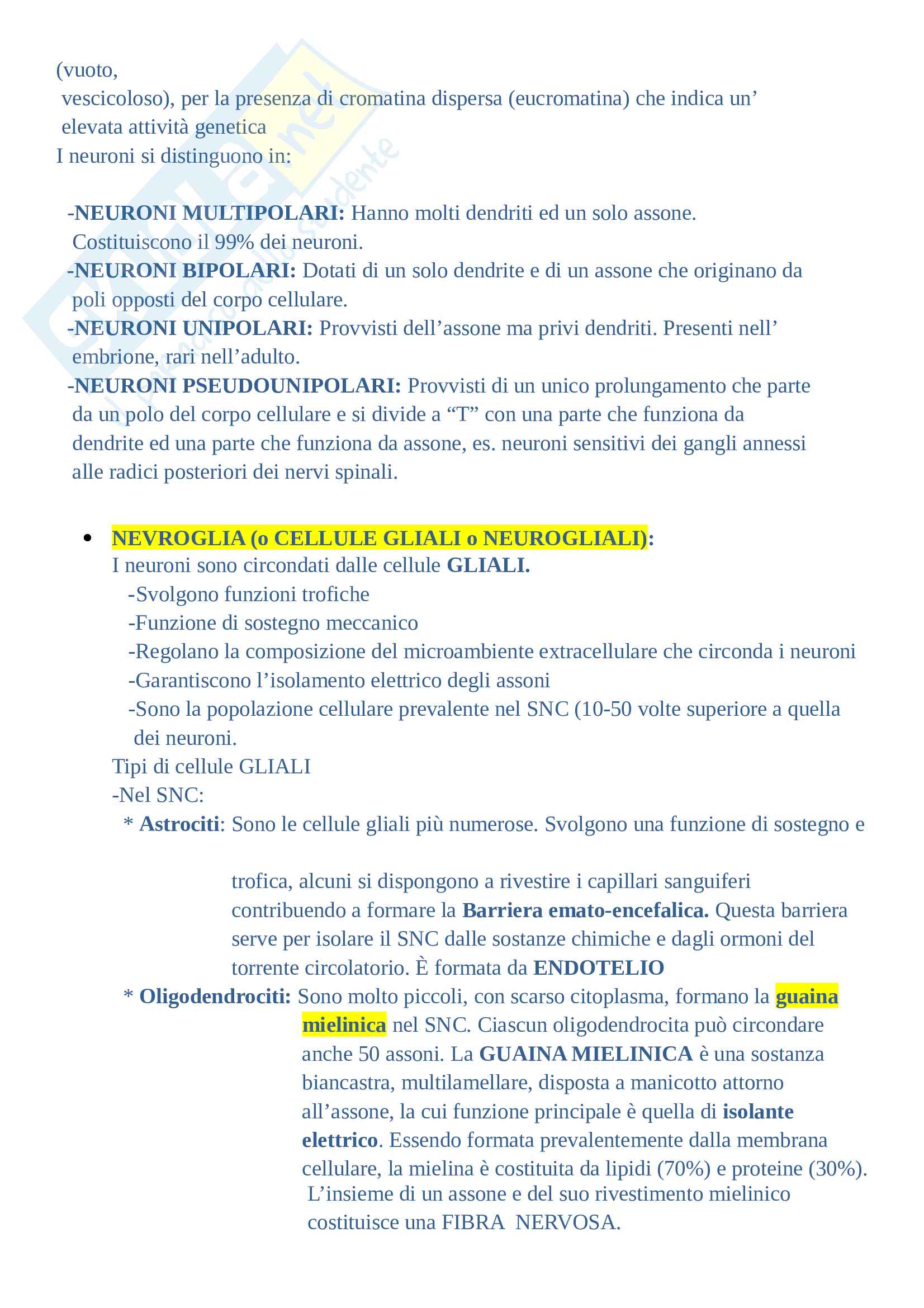 (vuoto,
vescicoloso), per la presenza di cromatina dispersa (eucromatina) che indica un’ elevata attività genetica
I neuroni si distinguono in:

-NEURONI MULTIPOLARI: Hanno molti dendriti ed un solo assone. Costituiscono il 99% dei neuroni.
-NEURONI BIPOLARI: Dotati di un solo dendrite e di un assone che originano da poli opposti del corpo cellulare.
-NEURONI UNIPOLARI: Provvisti dell’assone ma privi dendriti. Presenti nell’ embrione, rari nell’adulto.
-NEURONI PSEUDOUNIPOLARI: Provvisti di un unico prolungamento che parte da un polo del corpo cellulare e si divide a “T” con una parte che funziona da dendrite ed una parte che funziona da assone, es. neuroni sensitivi dei gangli annessi alle radici posteriori dei nervi spinali.

• NEVROGLIA (o CELLULE GLIALI o NEUROGLIALI):
I neuroni sono circondati dalle cellule GLIALI.
-Svolgono funzioni trofiche
-Funzione di sostegno meccanico
-Regolano la composizione del microambiente extracellulare che circonda i neuroni
-Garantiscono l’isolamento elettrico degli assoni
-Sono la popolazione cellulare prevalente nel SNC (10-50 volte superiore a quella dei neuroni.
Tipi di cellule GLIALI
-Nel SNC:
* Astrociti: Sono le cellule gliali più numerose. Svolgono una funzione di sostegno e

trofica, alcuni si dispongono a rivestire i capillari sanguiferi contribuendo a formare la Barriera emato-encefalica. Questa barriera serve per isolare il SNC dalle sostanze chimiche e dagli ormoni del torrente circolatorio. È formata da ENDOTELIO
* Oligodendrociti: Sono molto piccoli, con scarso citoplasma, formano la guaina mielinica nel SNC. Ciascun oligodendrocita può circondare anche 50 assoni. La GUAINA MIELINICA è una sostanza biancastra, multilamellare, disposta a manicotto attorno all’assone, la cui funzione principale è quella di isolante elettrico. Essendo formata prevalentemente dalla membrana cellulare, la mielina è costituita da lipidi (70%) e proteine (30%).
L’insieme di un assone e del suo rivestimento mielinico costituisce una FIBRA NERVOSA.